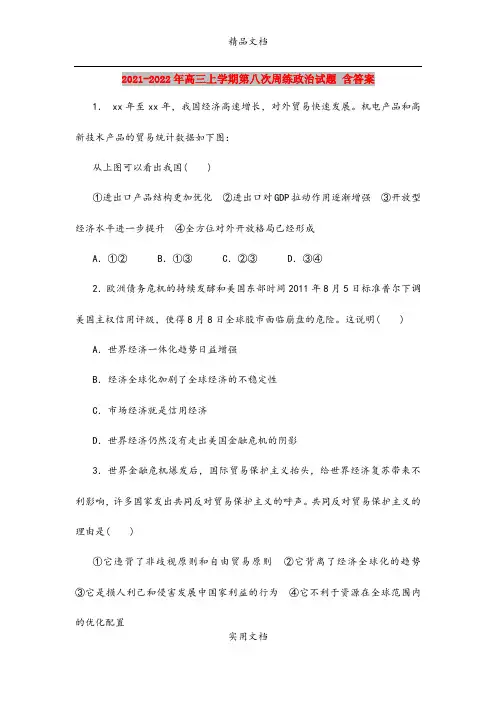 精品文档

2021-2022年高三上学期第八次周练政治试题 含答案

1. xx年至xx年，我国经济高速增长，对外贸易快速发展。机电产品和高新技术产品的贸易统计数据如下图：

从上图可以看出我国(　　)

①进出口产品结构更加优化　②进出口对GDP拉动作用逐渐增强　③开放型经济水平进一步提升　④全方位对外开放格局已经形成

A. ①②　　B. ①③　　C. ②③　　D. ③④

2. 欧洲债务危机的持续发酵和美国东部时间2011年8月5日标准普尔下调美国主权信用评级，使得8月8日全球股市面临崩盘的危险。这说明(　　)

A. 世界经济一体化趋势日益增强

B. 经济全球化加剧了全球经济的不稳定性

C. 市场经济就是信用经济

D. 世界经济仍然没有走出美国金融危机的阴影

3. 世界金融危机爆发后，国际贸易保护主义抬头，给世界经济复苏带来不利影响，许多国家发出共同反对贸易保护主义的呼声。共同反对贸易保护主义的理由是(　　)

①它违背了非歧视原则和自由贸易原则　②它背离了经济全球化的趋势　③它是损人利己和侵害发展中国家利益的行为　④它不利于资源在全球范围内的优化配置

实用文档